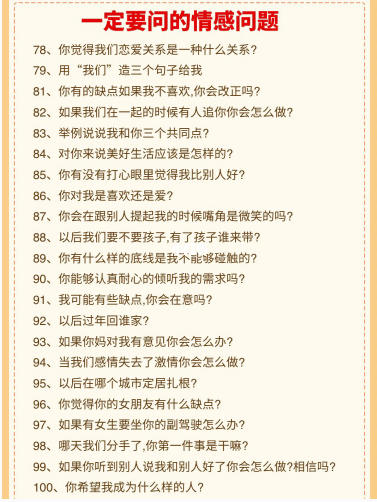 一定要问的情感问题

78、你觉得我们恋爱关系是一种什么关系?

79、用“我们”造三个句子给我

81、你有的缺点如果我不喜欢,你会改正吗?

82、如果我们在一起的时候有人追你你会怎么做?

83、举例说说我和你三个共同点?

84、对你来说美好生活应该是怎样的?

85、你有没有打心眼里觉得我比别人好?

86、你对我是喜欢还是爱?

87、你会在跟别人提起我的时候嘴角是微笑的吗?

88、以后我们要不要孩子,有了孩子谁来带?

89、你有什么样的底线是我不能够碰触的?

90、你能够认真耐心的倾听我的需求吗?

91、我可能有些缺点,你会在意吗?

92、以后过年回谁家?

93、如果你妈对我有意见你会怎么办?

94、当我们感情失去了激情你会怎么做?

95、以后在哪个城市定居扎根?

96、你觉得你的女朋友有什么缺点?

97、如果有女生要坐你的副驾驶怎么办?

98、哪天我们分手了,你第一件事是干嘛?

99、如果你听到别人说我和别人好了你会怎么做?相信吗?

100、你希望我成为什么样的人?